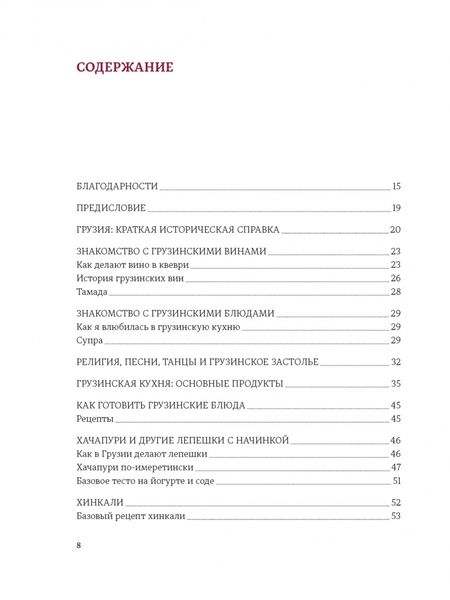 СОДЕРЖАНИЕ

БЛАГОДАРНОСТИ 15

ПРЕДИСЛОВИЕ 19

ГРУЗИЯ: КРАТКАЯ ИСТОРИЧЕСКАЯ СПРАВКА 20

ЗНАКОМСТВО С ГРУЗИНСКИМИ ВИНАМИ 23
Как делают вино в квеври 23
История грузинских вин 26
Тамада 28

ЗНАКОМСТВО С ГРУЗИНСКИМИ БЛЮДАМИ 29
Как я влюбилась в грузинскую кухню 29
Супра 29

РЕЛИГИЯ, ПЕСНИ, ТАНЦЫ И ГРУЗИНСКОЕ ЗАСТОЛЬЕ 32

ГРУЗИНСКАЯ КУХНЯ: ОСНОВНЫЕ ПРОДУКТЫ 35

КАК ГОТОВИТЬ ГРУЗИНСКИЕ БЛЮДА 45
Рецепты 45

ХАЧАПУРИ И ДРУГИЕ ЛЕПЕШКИ С НАЧИНКОЙ 46
Как в Грузии делают лепешки 46
Хачапури по-имеретински 47
Базовое тесто на йогурте и соде 51

ХИНКАЛИ 52
Базовый рецепт хинкали 53

8